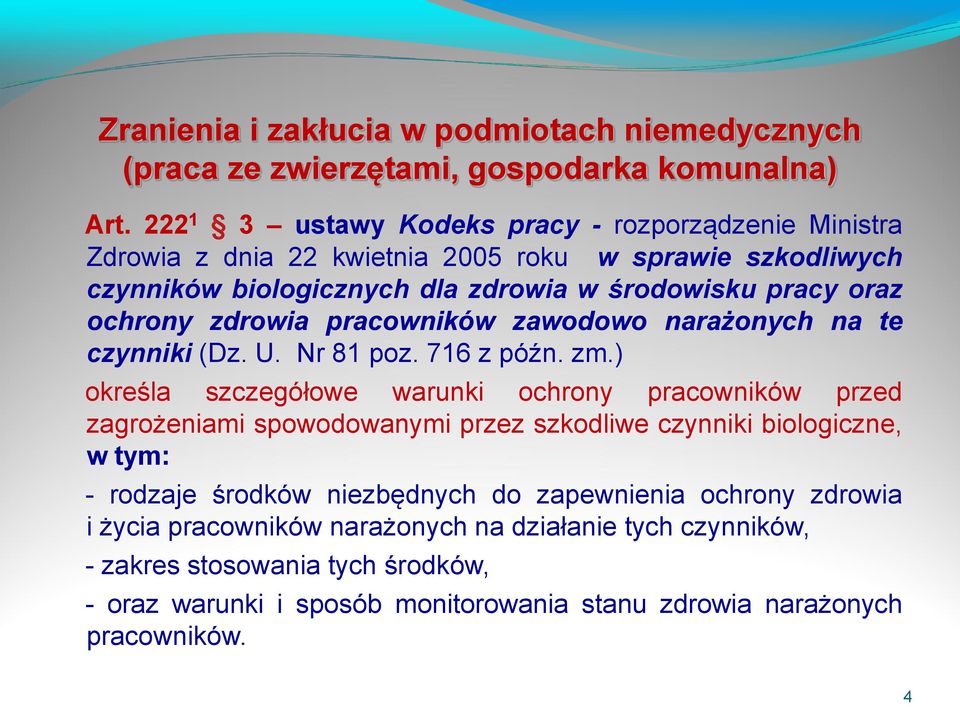 Zranienia i zakłucia w podmiotach niemedycznych (praca ze zwierzętami, gospodarka komunalna)

Art. $222^1$ § 3 – ustawy Kodeks pracy - rozporządzenie Ministra Zdrowia z dnia 22 kwietnia 2005 roku w sprawie szkodliwych czynników biologicznych dla zdrowia w środowisku pracy oraz ochrony zdrowia pracowników zawodowo narażonych na te czynniki (Dz. U. Nr 81 poz. 716 z późn. zm.)

określa szczegółowe warunki ochrony pracowników przed zagrożeniami spowodowanymi przez szkodliwe czynniki biologiczne, w tym:

- rodzaje środków niezbędnych do zapewnienia ochrony zdrowia i życia pracowników narażonych na działanie tych czynników,

- zakres stosowania tych środków,

- oraz warunki i sposób monitorowania stanu zdrowia narażonych pracowników.

4